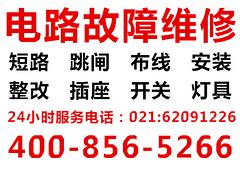 电路故障维修

短路 跳闸 布线 安装

整改 插座 开关 灯具

24小时服务电话：021:62091226

400-856-5266